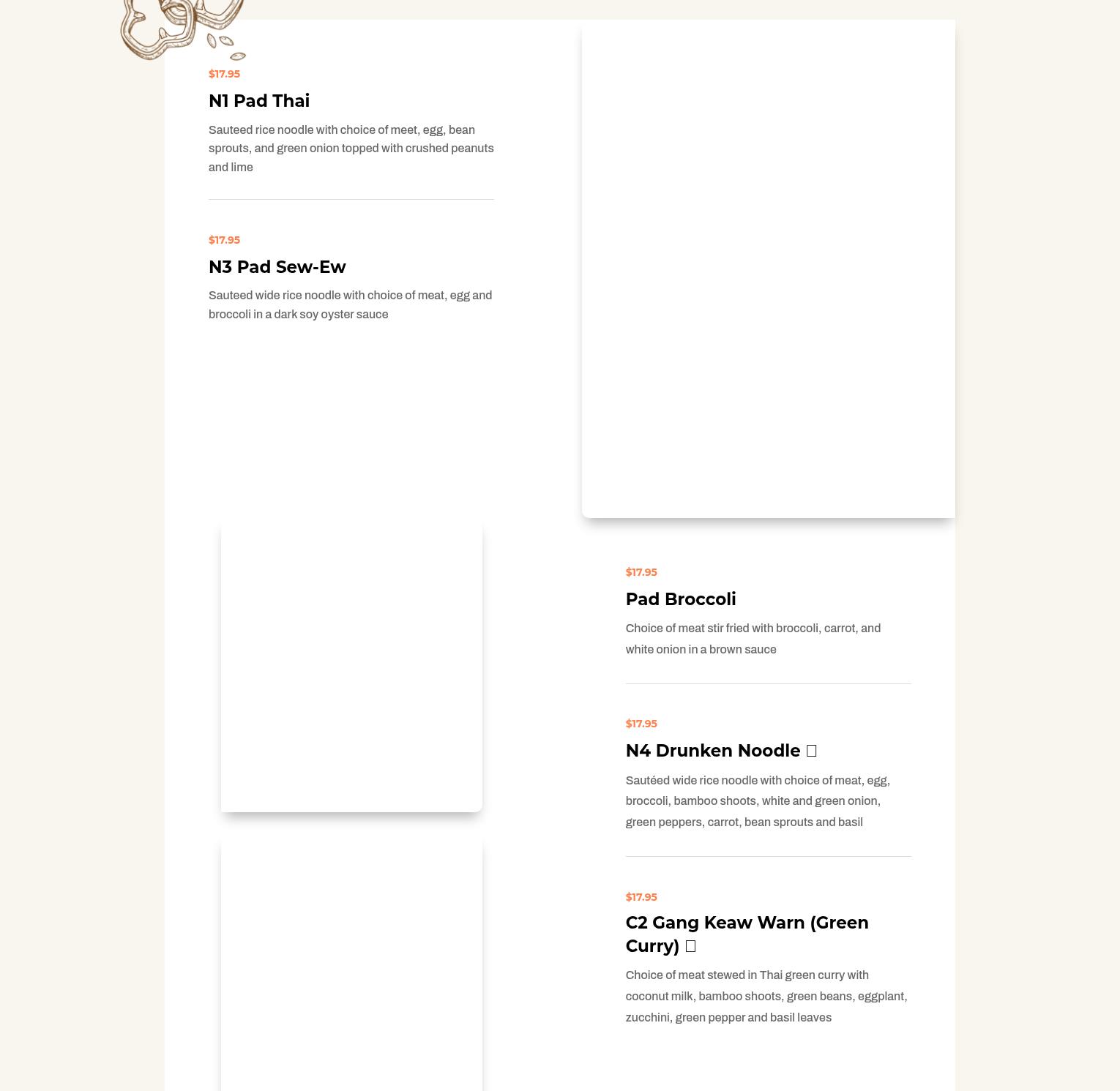 $17.95

N1 Pad Thai

Sauteed rice noodle with choice of meet, egg, bean sprouts, and green onion topped with crushed peanuts and lime

$17.95

N3 Pad Sew-Ew

Sauteed wide rice noodle with choice of meat, egg and broccoli in a dark soy oyster sauce

$17.95

Pad Broccoli

Choice of meat stir fried with broccoli, carrot, and white onion in a brown sauce

$17.95

N4 Drunken Noodle 

Sautéed wide rice noodle with choice of meat, egg, broccoli, bamboo shoots, white and green onion, green peppers, carrot, bean sprouts and basil

$17.95

C2 Gang Keaw Warn (Green Curry) 

Choice of meat stewed in Thai green curry with coconut milk, bamboo shoots, green beans, eggplant, zucchini, green pepper and basil leaves